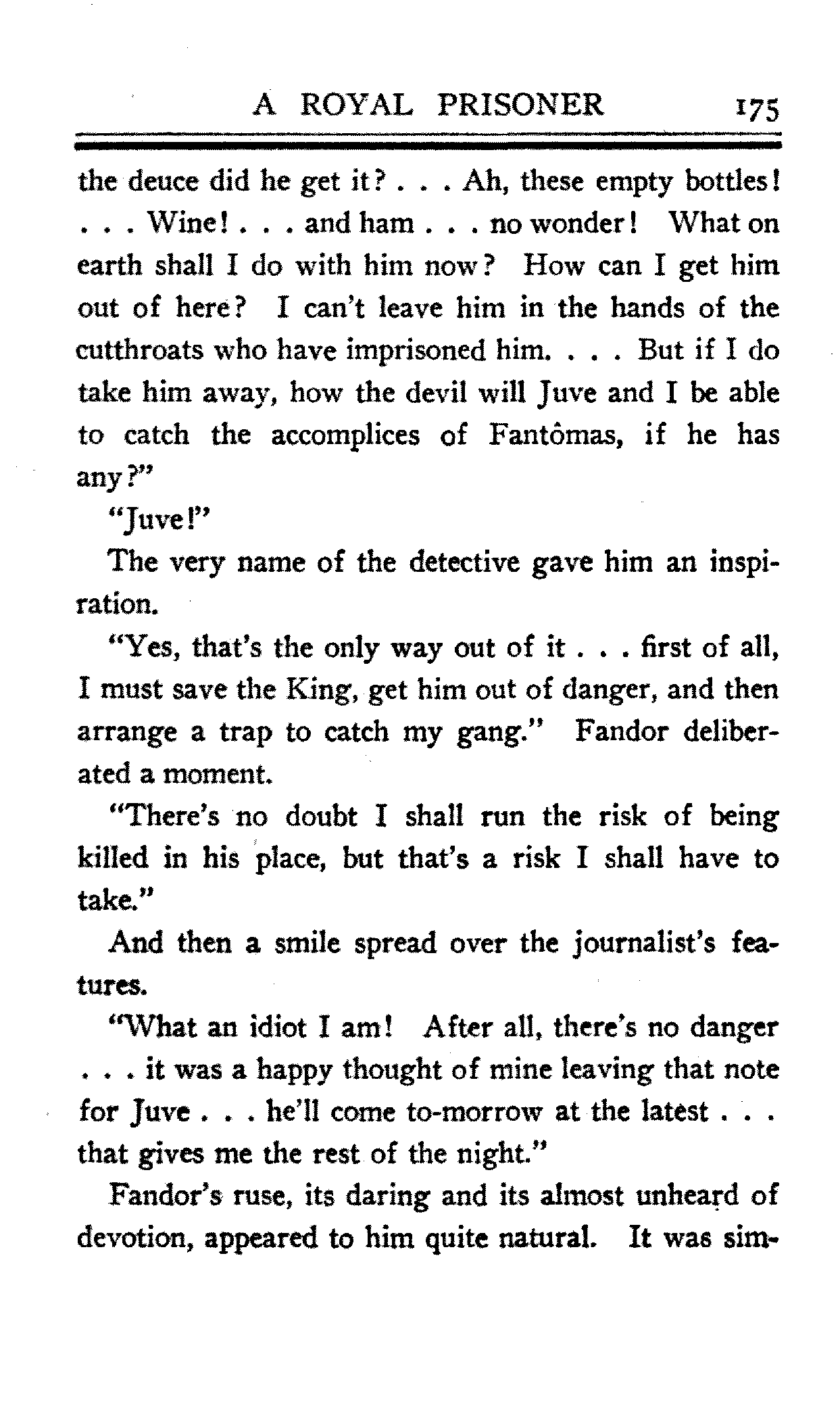 A ROYAL PRISONER 175

the deuce did he get it? . . . Ah, these empty bottles! . . . Wine! . . . and ham . . . no wonder! What on earth shall I do with him now? How can I get him out of here? I can't leave him in the hands of the cutthroats who have imprisoned him. . . . But if I do take him away, how the devil will Juve and I be able to catch the accomplices of Fantômas, if he has any?"

"Juve!"

The very name of the detective gave him an inspiration.

"Yes, that's the only way out of it . . . first of all, I must save the King, get him out of danger, and then arrange a trap to catch my gang." Fandor deliberated a moment.

"There's no doubt I shall run the risk of being killed in his place, but that's a risk I shall have to take."

And then a smile spread over the journalist's features.

"What an idiot I am! After all, there's no danger . . . it was a happy thought of mine leaving that note for Juve . . . he'll come to-morrow at the latest . . . that gives me the rest of the night."

Fandor's ruse, its daring and its almost unheard of devotion, appeared to him quite natural. It was sim-